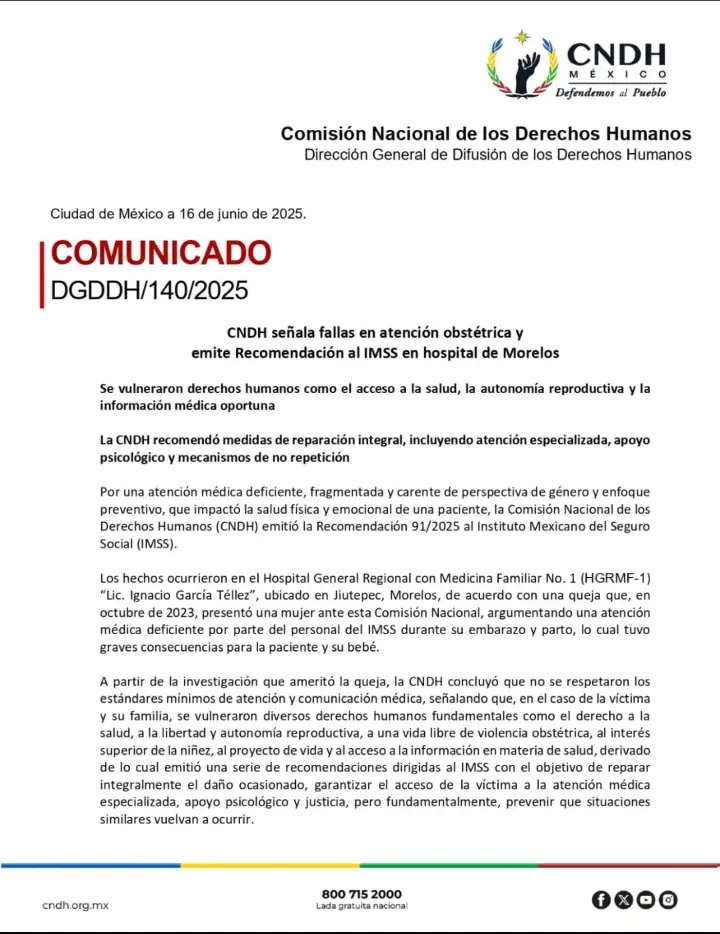 CNDH
MÉXICO
Defendemos al Pueblo

Comisión Nacional de los Derechos Humanos
Dirección General de Difusión de los Derechos Humanos

Ciudad de México a 16 de junio de 2025.

COMUNICADO
DGDDH/140/2025

CNDH señala fallas en atención obstétrica y emite Recomendación al IMSS en hospital de Morelos

Se vulneraron derechos humanos como el acceso a la salud, la autonomía reproductiva y la información médica oportuna

La CNDH recomendó medidas de reparación integral, incluyendo atención especializada, apoyo psicológico y mecanismos de no repetición

Por una atención médica deficiente, fragmentada y carente de perspectiva de género y enfoque preventivo, que impactó la salud física y emocional de una paciente, la Comisión Nacional de los Derechos Humanos (CNDH) emitió la Recomendación 91/2025 al Instituto Mexicano del Seguro Social (IMSS).

Los hechos ocurrieron en el Hospital General Regional con Medicina Familiar No. 1 (HGRMF-1) "Lic. Ignacio García Téllez", ubicado en Jiutepec, Morelos, de acuerdo con una queja que, en octubre de 2023, presentó una mujer ante esta Comisión Nacional, argumentando una atención médica deficiente por parte del personal del IMSS durante su embarazo y parto, lo cual tuvo graves consecuencias para la paciente y su bebé.

A partir de la investigación que ameritó la queja, la CNDH concluyó que no se respetaron los estándares mínimos de atención y comunicación médica, señalando que, en el caso de la víctima y su familia, se vulneraron diversos derechos humanos fundamentales como el derecho a la salud, a la libertad y autonomía reproductiva, a una vida libre de violencia obstétrica, al interés superior de la niñez, al proyecto de vida y al acceso a la información en materia de salud, derivado de lo cual emitió una serie de recomendaciones dirigidas al IMSS con el objetivo de reparar integralmente el daño ocasionado, garantizar el acceso de la víctima a la atención médica especializada, apoyo psicológico y justicia, pero fundamentalmente, prevenir que situaciones similares vuelvan a ocurrir.

cndh.org.mx
800 715 2000
Lada gratuita nacional